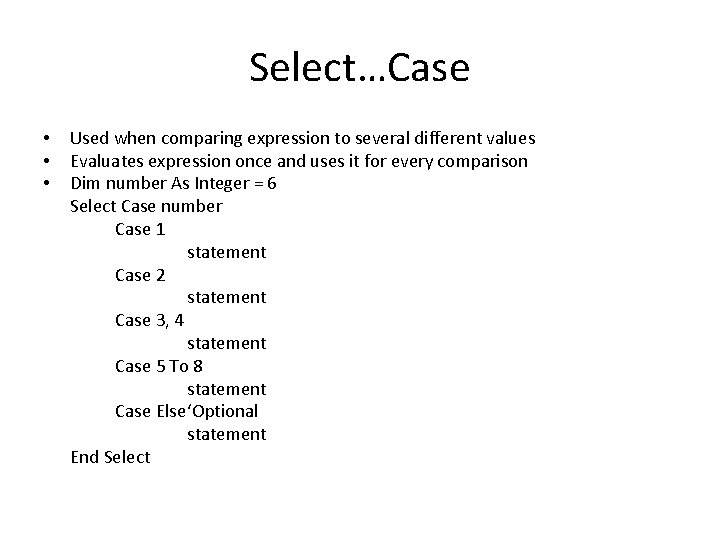 Select…Case

• Used when comparing expression to several different values
• Evaluates expression once and uses it for every comparison
• Dim number As Integer = 6
Select Case number
Case 1
statement
Case 2
statement
Case 3, 4
statement
Case 5 To 8
statement
Case Else'Optional
statement
End Select